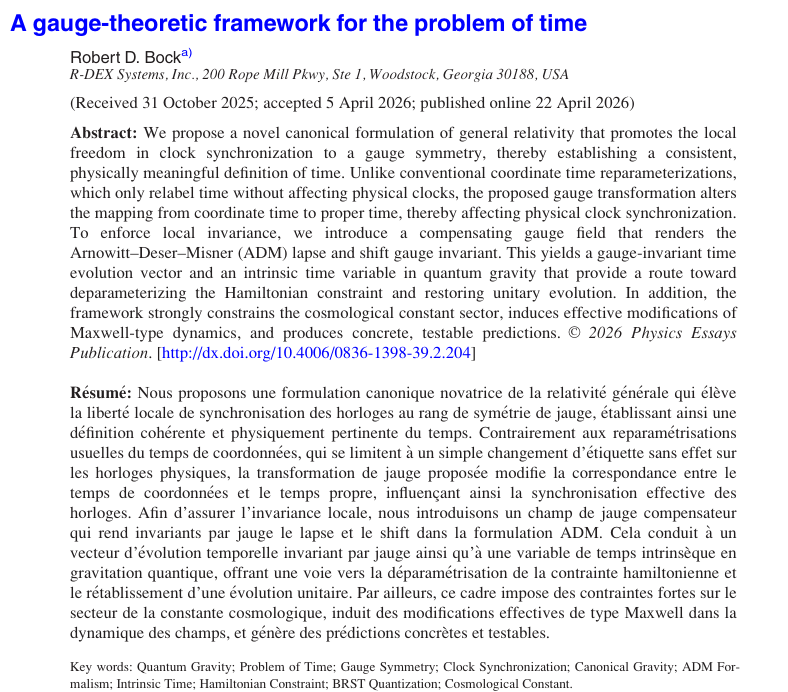 A gauge-theoretic framework for the problem of time

Robert D. Bock$^{a)}$
R-DEX Systems, Inc., 200 Rope Mill Pkwy, Ste 1, Woodstock, Georgia 30188, USA

(Received 31 October 2025; accepted 5 April 2026; published online 22 April 2026)

Abstract: We propose a novel canonical formulation of general relativity that promotes the local freedom in clock synchronization to a gauge symmetry, thereby establishing a consistent, physically meaningful definition of time. Unlike conventional coordinate time reparameterizations, which only relabel time without affecting physical clocks, the proposed gauge transformation alters the mapping from coordinate time to proper time, thereby affecting physical clock synchronization. To enforce local invariance, we introduce a compensating gauge field that renders the Arnowitt–Deser–Misner (ADM) lapse and shift gauge invariant. This yields a gauge-invariant time evolution vector and an intrinsic time variable in quantum gravity that provide a route toward deparameterizing the Hamiltonian constraint and restoring unitary evolution. In addition, the framework strongly constrains the cosmological constant sector, induces effective modifications of Maxwell-type dynamics, and produces concrete, testable predictions. © 2026 Physics Essays Publication. [http://dx.doi.org/10.4006/0836-1398-39.2.204]

Résumé: Nous proposons une formulation canonique novatrice de la relativité générale qui élève la liberté locale de synchronisation des horloges au rang de symétrie de jauge, établissant ainsi une définition cohérente et physiquement pertinente du temps. Contrairement aux reparamétrisations usuelles du temps de coordonnées, qui se limitent à un simple changement d'étiquette sans effet sur les horloges physiques, la transformation de jauge proposée modifie la correspondance entre le temps de coordonnées et le temps propre, influençant ainsi la synchronisation effective des horloges. Afin d'assurer l'invariance locale, nous introduisons un champ de jauge compensateur qui rend invariants par jauge le lapse et le shift dans la formulation ADM. Cela conduit à un vecteur d'évolution temporelle invariant par jauge ainsi qu'à une variable de temps intrinsèque en gravitation quantique, offrant une voie vers la déparamétrisation de la contrainte hamiltonienne et le rétablissement d'une évolution unitaire. Par ailleurs, ce cadre impose des contraintes fortes sur le secteur de la constante cosmologique, induit des modifications effectives de type Maxwell dans la dynamique des champs, et génère des prédictions concrètes et testables.

Key words: Quantum Gravity; Problem of Time; Gauge Symmetry; Clock Synchronization; Canonical Gravity; ADM Formalism; Intrinsic Time; Hamiltonian Constraint; BRST Quantization; Cosmological Constant.